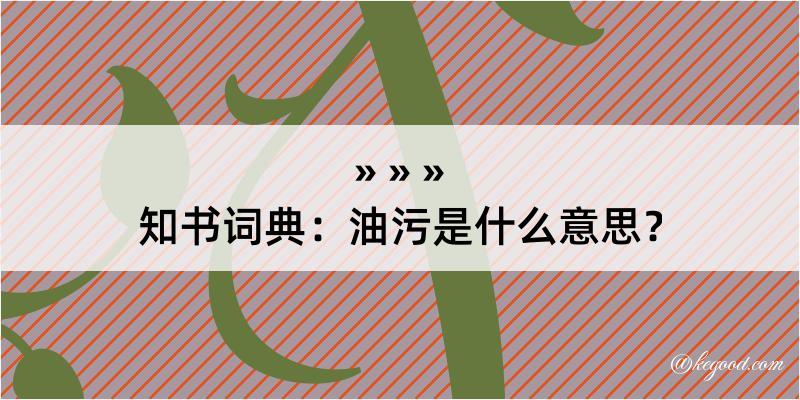 » » »
知书词典：油污是什么意思？

@kegood.com